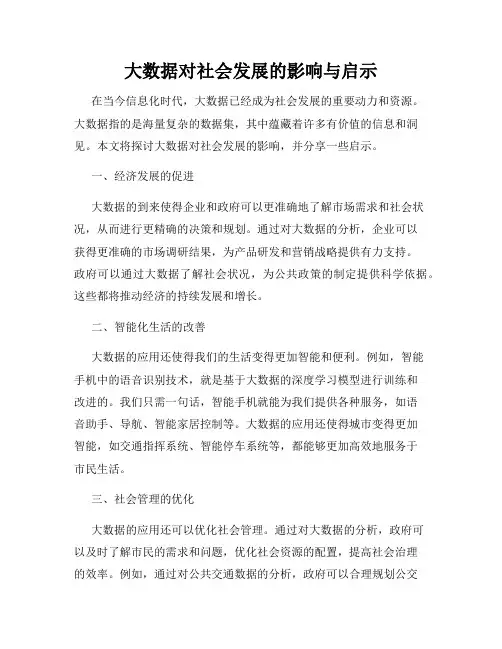 大数据对社会发展的影响与启示

在当今信息化时代，大数据已经成为社会发展的重要动力和资源。大数据指的是海量复杂的数据集，其中蕴藏着许多有价值的信息和洞见。本文将探讨大数据对社会发展的影响，并分享一些启示。

一、经济发展的促进

大数据的到来使得企业和政府可以更准确地了解市场需求和社会状况，从而进行更精确的决策和规划。通过对大数据的分析，企业可以获得更准确的市场调研结果，为产品研发和营销战略提供有力支持。政府可以通过大数据了解社会状况，为公共政策的制定提供科学依据。这些都将推动经济的持续发展和增长。

二、智能化生活的改善

大数据的应用还使得我们的生活变得更加智能和便利。例如，智能手机中的语音识别技术，就是基于大数据的深度学习模型进行训练和改进的。我们只需一句话，智能手机就能为我们提供各种服务，如语音助手、导航、智能家居控制等。大数据的应用还使得城市变得更加智能，如交通指挥系统、智能停车系统等，都能够更加高效地服务于市民生活。

三、社会管理的优化

大数据的应用还可以优化社会管理。通过对大数据的分析，政府可以及时了解市民的需求和问题，优化社会资源的配置，提高社会治理的效率。例如，通过对公共交通数据的分析，政府可以合理规划公交